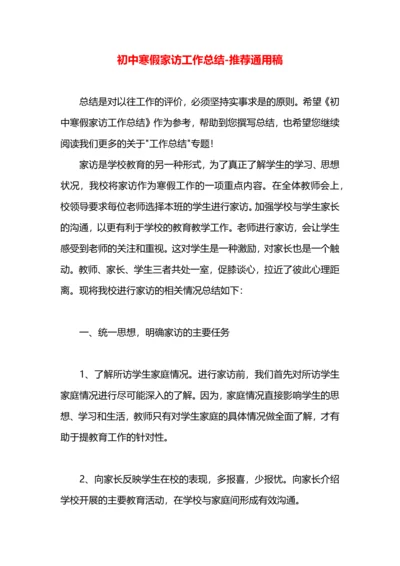 初中寒假家访工作总结-推荐通用稿

总结是对以往工作的评价，必须坚持实事求是的原则。希望《初中寒假家访工作总结》作为参考，帮助到您撰写总结，也希望您继续阅读我们更多的关于"工作总结"专题！

家访是学校教育的另一种形式，为了真正了解学生的学习、思想状况，我校将家访作为寒假工作的一项重点内容。在全体教师会上，校领导要求每位老师选择本班的学生进行家访。加强学校与学生家长的沟通，以更有利于学校的教育教学工作。老师进行家访，会让学生感受到老师的关注和重视。这对学生是一种激励，对家长也是一个触动。教师、家长、学生三者共处一室，促膝谈心，拉近了彼此心理距离。现将我校进行家访的相关情况总结如下：

一、统一思想，明确家访的主要任务

1、了解所访学生家庭情况。进行家访前，我们首先对所访学生家庭情况进行尽可能深入的了解。因为，家庭情况直接影响学生的思想、学习和生活，教师只有对学生家庭的具体情况做全面了解，才有助于提教育工作的针对性。

2、向家长反映学生在校的表现，多报喜，少报忧。向家长介绍学校开展的主要教育活动，在学校与家庭间形成有效沟通。